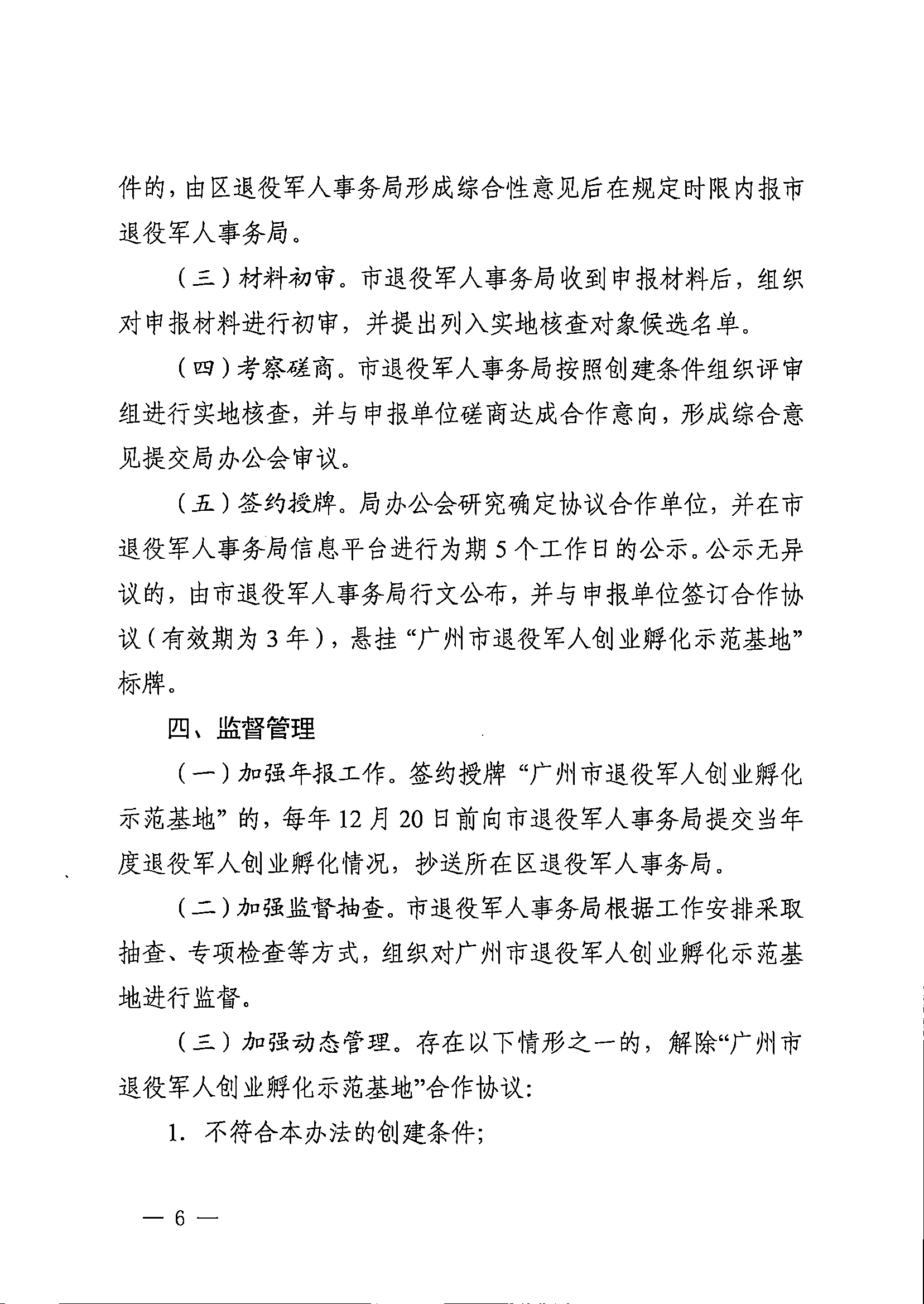 件的，由区退役军人事务局形成综合性意见后在规定时限内报市退役军人事务局。

（三）材料初审。市退役军人事务局收到申报材料后，组织对申报材料进行初审，并提出列入实地核查对象候选名单。

（四）考察磋商。市退役军人事务局按照创建条件组织评审组进行实地核查，并与申报单位磋商达成合作意向，形成综合意见提交局办公会审议。

（五）签约授牌。局办公会研究确定协议合作单位，并在市退役军人事务局信息平台进行为期 5 个工作日的公示。公示无异议的，由市退役军人事务局行文公布，并与申报单位签订合作协议（有效期为 3 年），悬挂“广州市退役军人创业孵化示范基地”标牌。

四、监督管理

（一）加强年报工作。签约授牌“广州市退役军人创业孵化示范基地”的，每年 12 月 20 日前向市退役军人事务局提交当年度退役军人创业孵化情况，抄送所在区退役军人事务局。

（二）加强监督抽查。市退役军人事务局根据工作安排采取抽查、专项检查等方式，组织对广州市退役军人创业孵化示范基地进行监督。

（三）加强动态管理。存在以下情形之一的，解除“广州市退役军人创业孵化示范基地”合作协议：

1. 不符合本办法的创建条件;

— 6 —